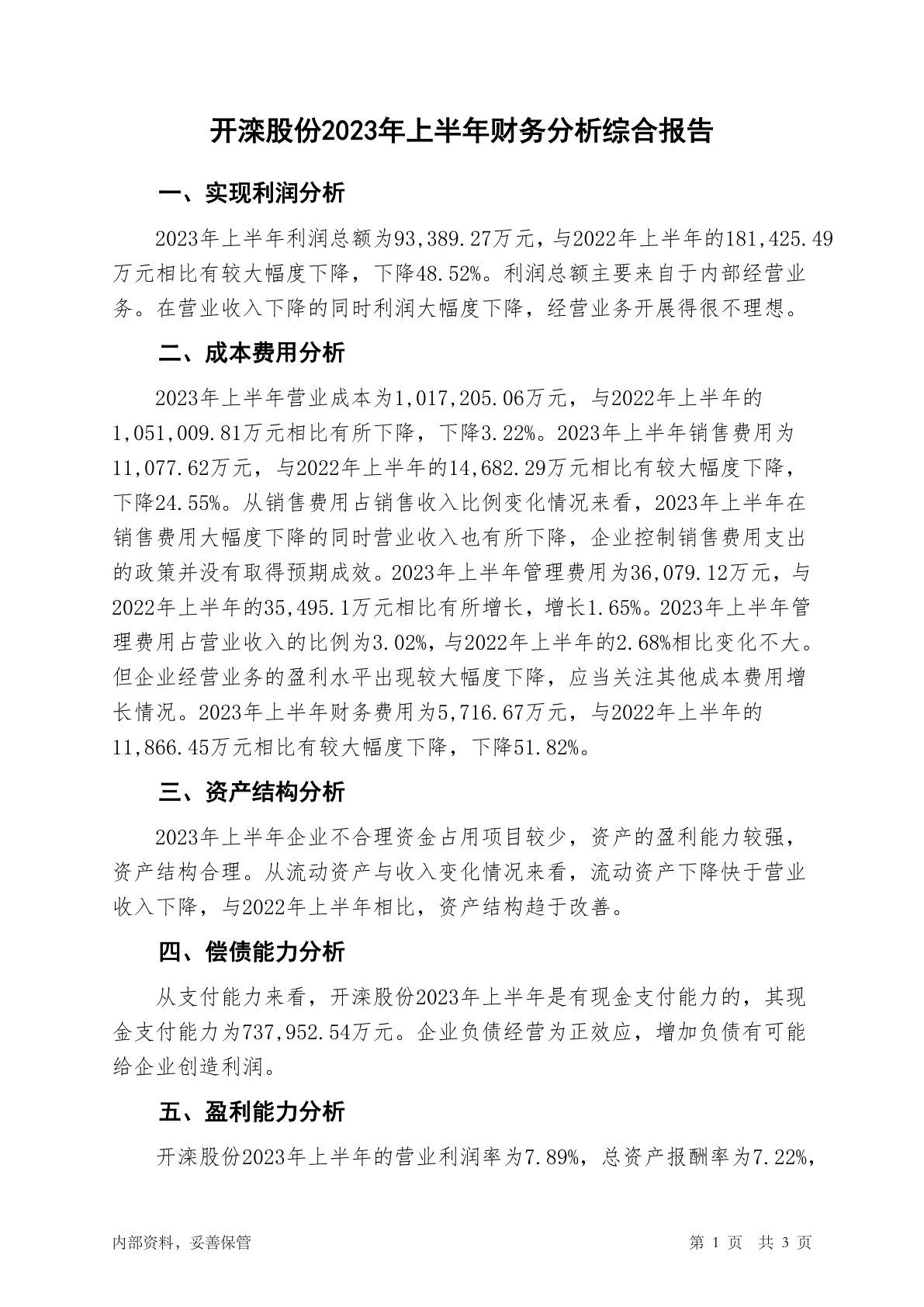 开滦股份2023年上半年财务分析综合报告

一、实现利润分析

2023年上半年利润总额为93,389.27万元，与2022年上半年的181,425.49万元相比有较大幅度下降，下降48.52%。利润总额主要来自于内部经营业务。在营业收入下降的同时利润大幅度下降，经营业务开展得很不理想。

二、成本费用分析

2023年上半年营业成本为1,017,205.06万元，与2022年上半年的1,051,009.81万元相比有所下降，下降3.22%。2023年上半年销售费用为11,077.62万元，与2022年上半年的14,682.29万元相比有较大幅度下降，下降24.55%。从销售费用占销售收入比例变化情况来看，2023年上半年在销售费用大幅度下降的同时营业收入也有所下降，企业控制销售费用支出的政策并没有取得预期成效。2023年上半年管理费用为36,079.12万元，与2022年上半年的35,495.1万元相比有所增长，增长1.65%。2023年上半年管理费用占营业收入的比例为3.02%，与2022年上半年的2.68%相比变化不大。但企业经营业务的盈利水平出现较大幅度下降，应当关注其他成本费用增长情况。2023年上半年财务费用为5,716.67万元，与2022年上半年的11,866.45万元相比有较大幅度下降，下降51.82%。

三、资产结构分析

2023年上半年企业不合理资金占用项目较少，资产的盈利能力较强，资产结构合理。从流动资产与收入变化情况来看，流动资产下降快于营业收入下降，与2022年上半年相比，资产结构趋于改善。

四、偿债能力分析

从支付能力来看，开滦股份2023年上半年是有现金支付能力的，其现金支付能力为737,952.54万元。企业负债经营为正效应，增加负债有可能给企业创造利润。

五、盈利能力分析

开滦股份2023年上半年的营业利润率为7.89%，总资产报酬率为7.22%，

内部资料，妥善保管

第 1 页 共 3 页